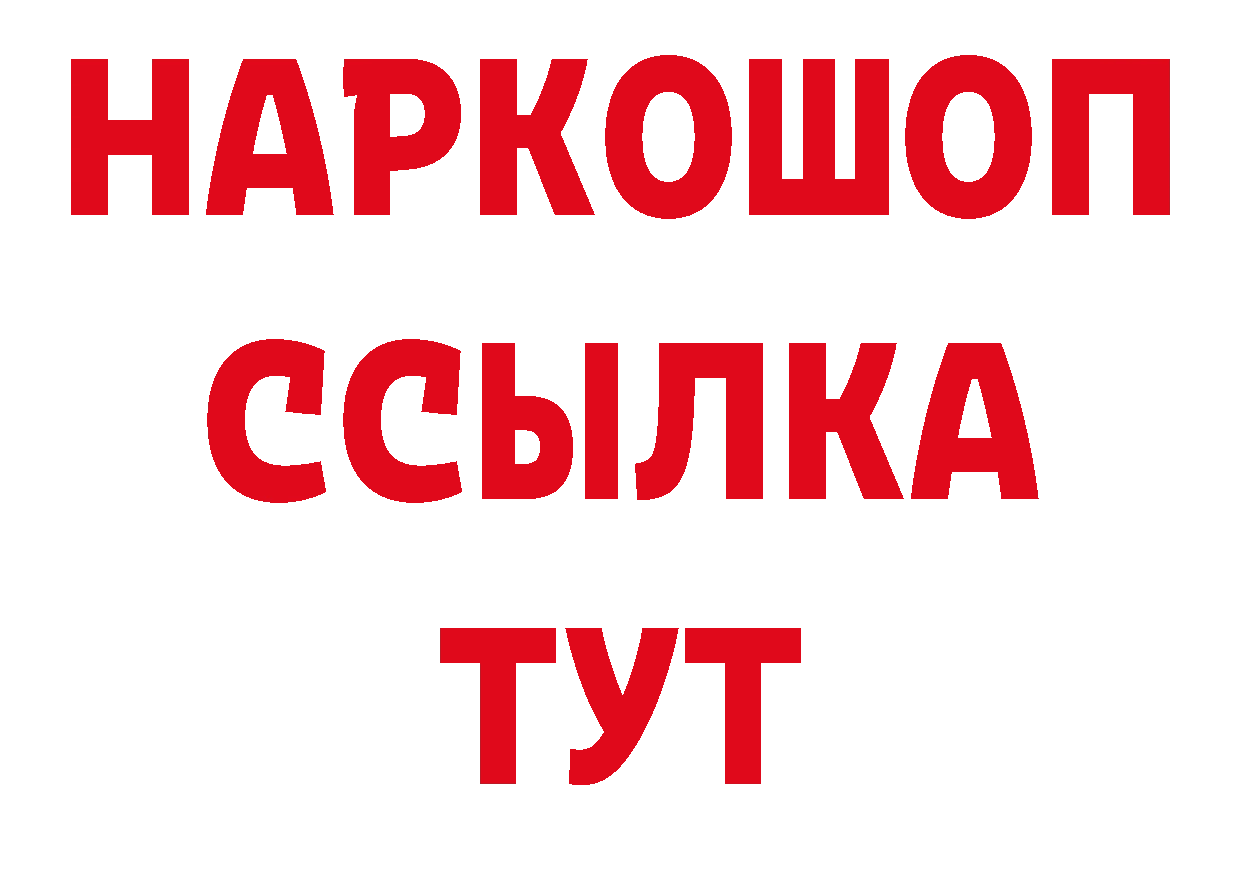 НАРКОШОП
ССЫЛКА
ТУТ